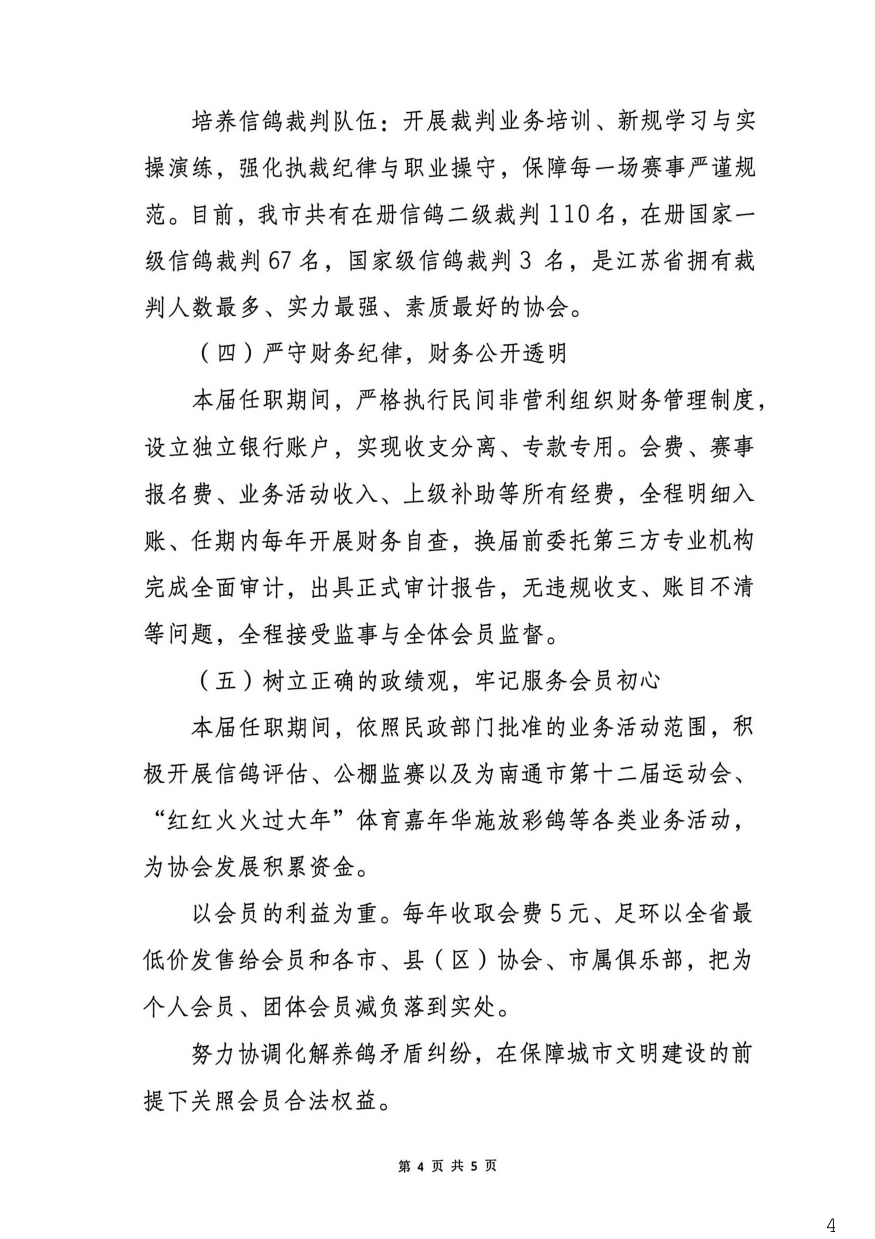 培养信鸽裁判队伍：开展裁判业务培训、新规学习与实操演练，强化执裁纪律与职业操守，保障每一场赛事严谨规范。目前，我市共有在册信鸽二级裁判110名，在册国家一级信鸽裁判67名，国家级信鸽裁判3 名，是江苏省拥有裁判人数最多、实力最强、素质最好的协会。

（四）严守财务纪律，财务公开透明

本届任职期间，严格执行民间非营利组织财务管理制度，设立独立银行账户，实现收支分离、专款专用。会费、赛事报名费、业务活动收入、上级补助等所有经费，全程明细入账、任期内每年开展财务自查，换届前委托第三方专业机构完成全面审计，出具正式审计报告，无违规收支、账目不清等问题，全程接受监事与全体会员监督。

（五）树立正确的政绩观，牢记服务会员初心

本届任职期间，依照民政部门批准的业务活动范围，积极开展信鸽评估、公棚监赛以及为南通市第十二届运动会、“红红火火过大年”体育嘉年华施放彩鸽等各类业务活动，为协会发展积累资金。

以会员的利益为重。每年收取会费5元、足环以全省最低价发售给会员和各市、县（区）协会、市属俱乐部，把为个人会员、团体会员减负落到实处。

努力协调化解养鸽矛盾纠纷，在保障城市文明建设的前提下关照会员合法权益。

第 4 页 共 5 页

4